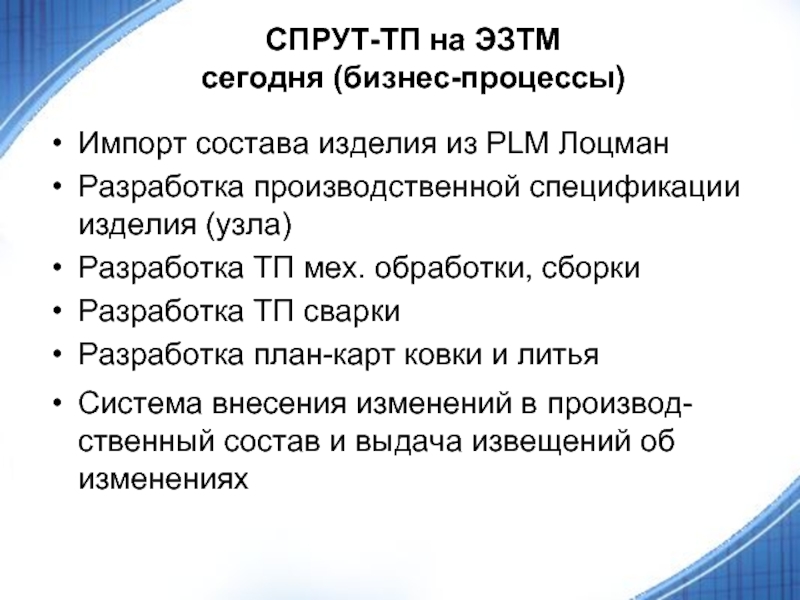 СПРУТ-ТП на ЭЗТМ
сегодня (бизнес-процессы)

• Импорт состава изделия из PLM Лоцман
• Разработка производственной спецификации изделия (узла)
• Разработка ТП мех. обработки, сборки
• Разработка ТП сварки
• Разработка план-карт ковки и литья
• Система внесения изменений в производственный состав и выдача извещений об изменениях